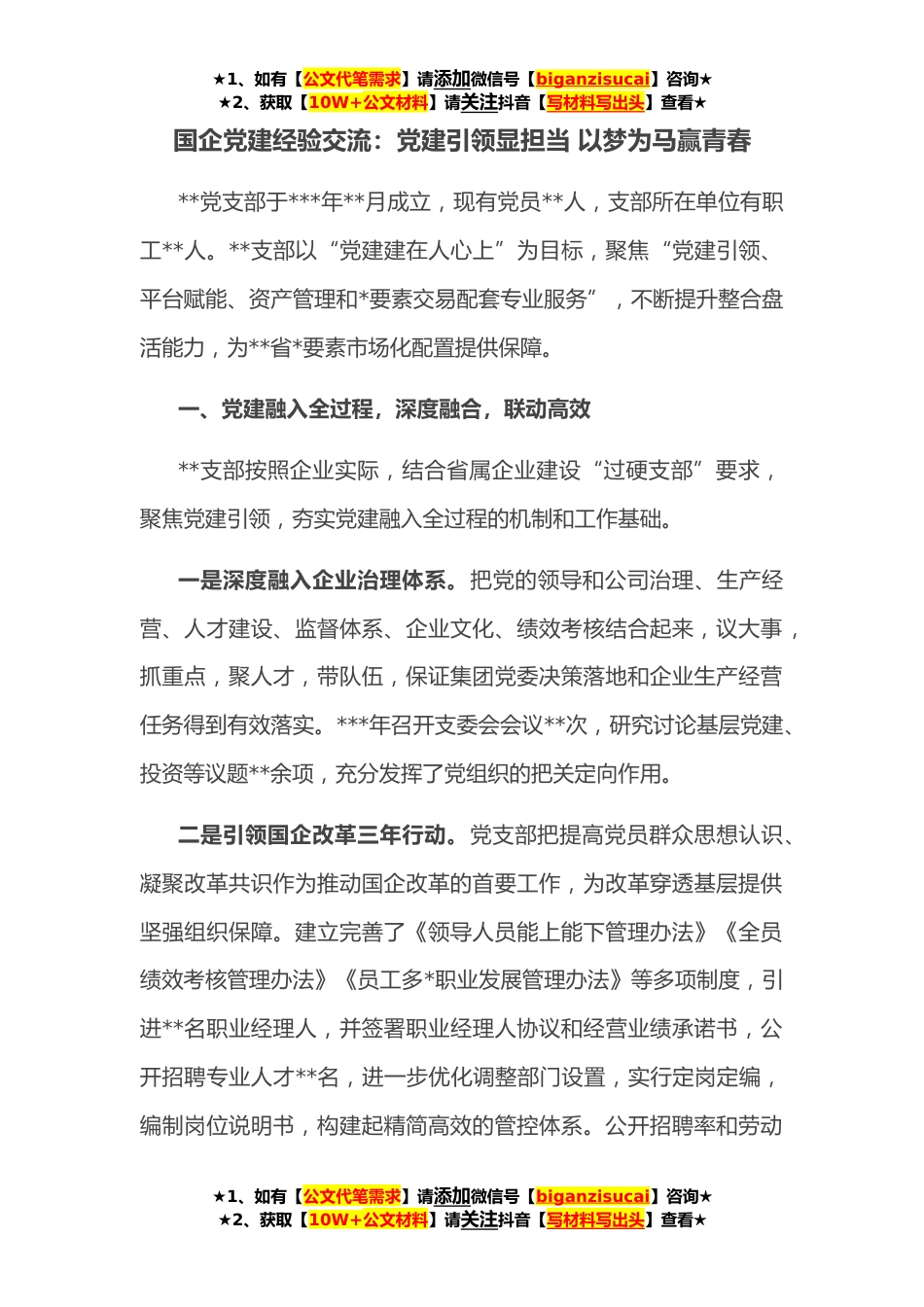 ★1、如有【公文代笔需求】请添加微信号【biganzisucai】咨询★
★2、获取【10W+公文材料】请关注抖音【写材料写出头】查看★

国企党建经验交流：党建引领显担当 以梦为马赢青春

**党支部于***年**月成立，现有党员**人，支部所在单位有职工**人。**支部以“党建建在人心上”为目标，聚焦“党建引领、平台赋能、资产管理和*要素交易配套专业服务”，不断提升整合盘活能力，为**省*要素市场化配置提供保障。

一、党建融入全过程，深度融合，联动高效

**支部按照企业实际，结合省属企业建设“过硬支部”要求，聚焦党建引领，夯实党建融入全过程的机制和工作基础。

一是深度融入企业治理体系。把党的领导和公司治理、生产经营、人才建设、监督体系、企业文化、绩效考核结合起来，议大事，抓重点，聚人才，带队伍，保证集团党委决策落地和企业生产经营任务得到有效落实。***年召开支委会会议**次，研究讨论基层党建、投资等议题**余项，充分发挥了党组织的把关定向作用。

二是引领国企改革三年行动。党支部把提高党员群众思想认识、凝聚改革共识作为推动国企改革的首要工作，为改革穿透基层提供坚强组织保障。建立完善了《领导人员能上能下管理办法》《全员绩效考核管理办法》《员工多*职业发展管理办法》等多项制度，引进**名职业经理人，并签署职业经理人协议和经营业绩承诺书，公开招聘专业人才**名，进一步优化调整部门设置，实行定岗定编，编制岗位说明书，构建起精简高效的管控体系。公开招聘率和劳动

★1、如有【公文代笔需求】请添加微信号【biganzisucai】咨询★
★2、获取【10W+公文材料】请关注抖音【写材料写出头】查看★